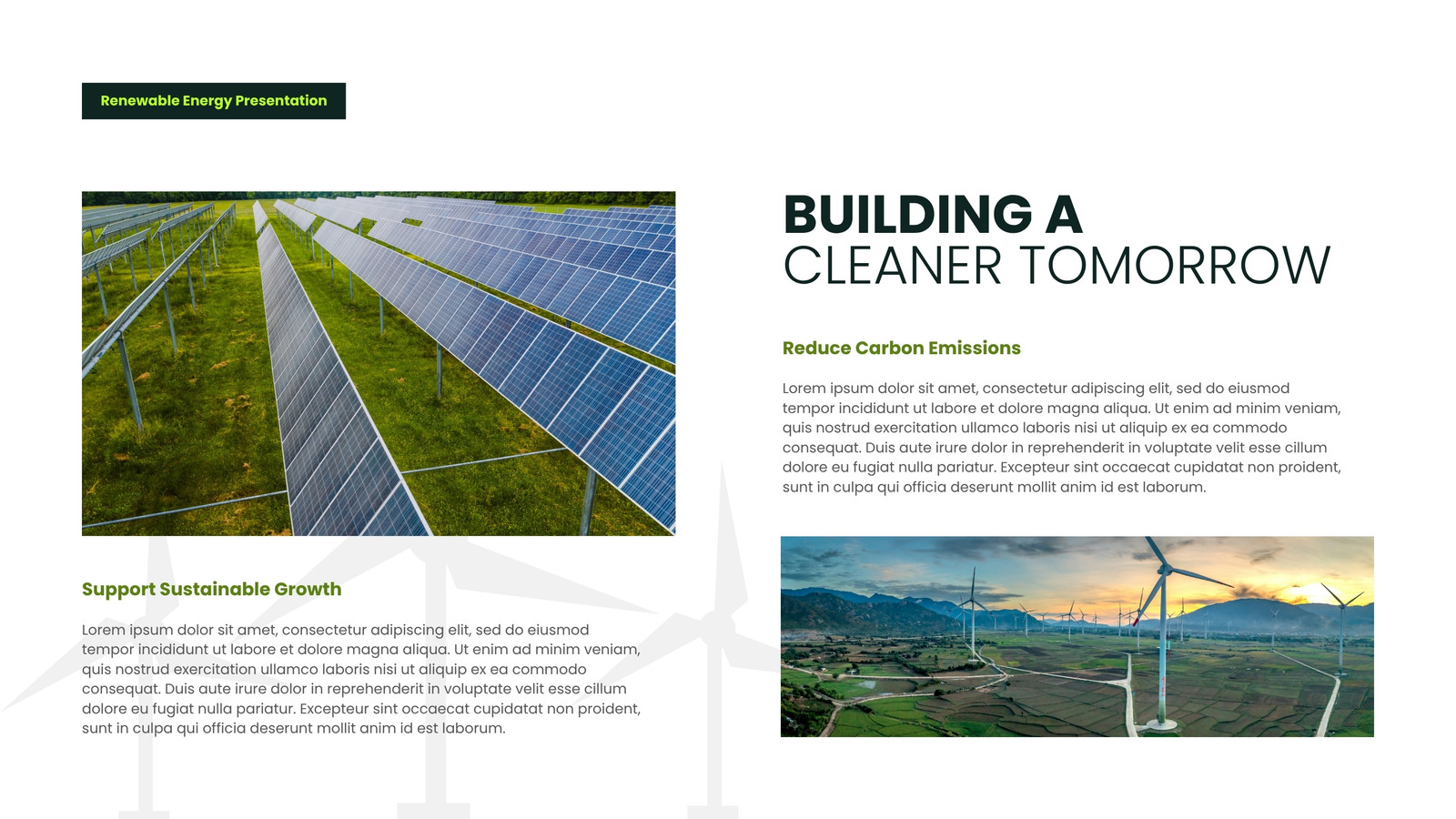 Renewable Energy Presentation

BUILDING A
CLEANER TOMORROW

Reduce Carbon Emissions

Lorem ipsum dolor sit amet, consectetur adipiscing elit, sed do eiusmod tempor incididunt ut labore et dolore magna aliqua. Ut enim ad minim veniam, quis nostrud exercitation ullamco laboris nisi ut aliquip ex ea commodo consequat. Duis aute irure dolor in reprehenderit in voluptate velit esse cillum dolore eu fugiat nulla pariatur. Excepteur sint occaecat cupidatat non proident, sunt in culpa qui officia deserunt mollit anim id est laborum.

Support Sustainable Growth

Lorem ipsum dolor sit amet, consectetur adipiscing elit, sed do eiusmod tempor incididunt ut labore et dolore magna aliqua. Ut enim ad minim veniam, quis nostrud exercitation ullamco laboris nisi ut aliquip ex ea commodo consequat. Duis aute irure dolor in reprehenderit in voluptate velit esse cillum dolore eu fugiat nulla pariatur. Excepteur sint occaecat cupidatat non proident, sunt in culpa qui officia deserunt mollit anim id est laborum.